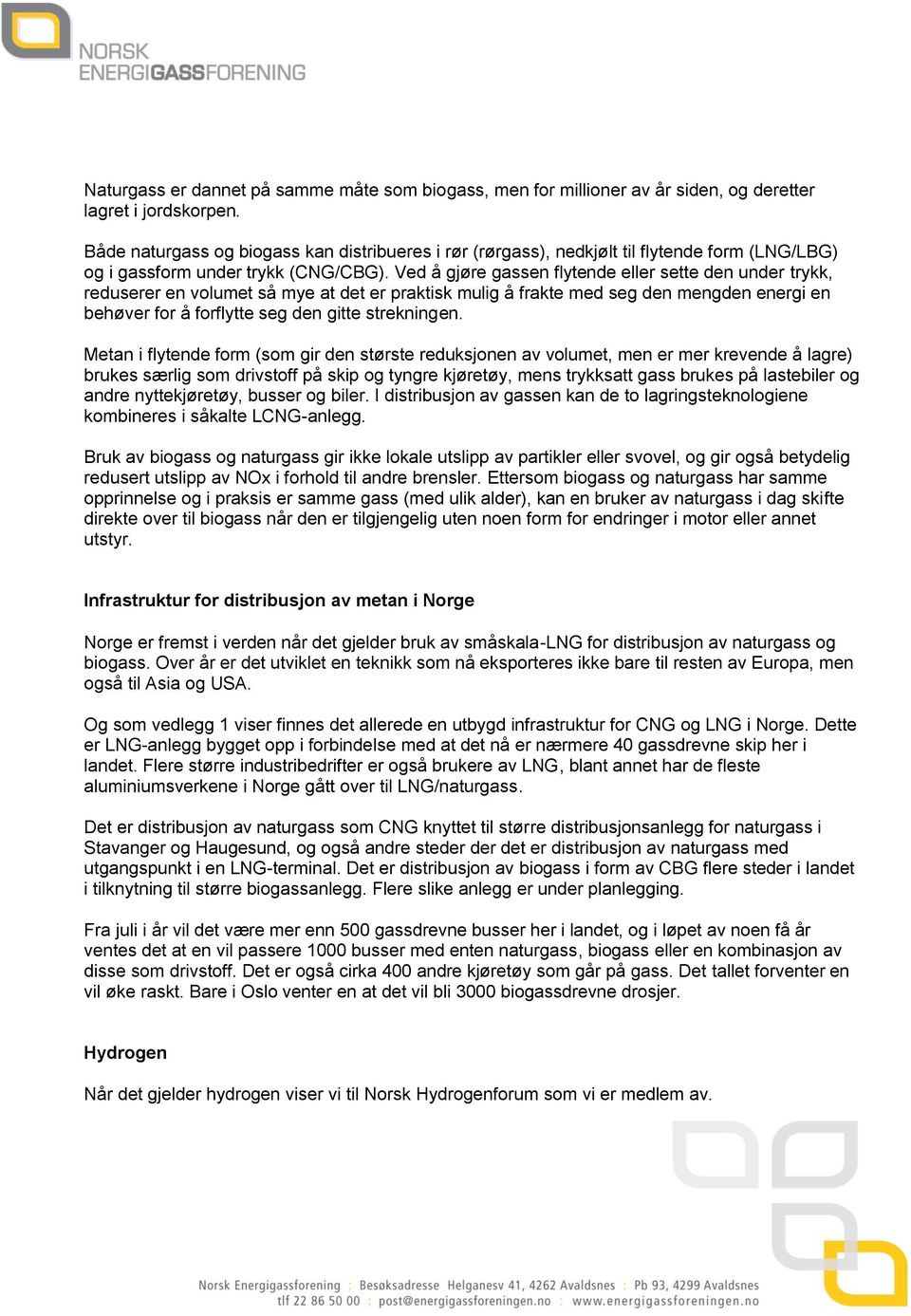 NORSK
ENERGIGASSFORENING

Naturgass er dannet på samme måte som biogass, men for millioner av år siden, og deretter lagret i jordskorpen.

Både naturgass og biogass kan distribueres i rør (rørgass), nedkjølt til flytende form (LNG/LBG) og i gassform under trykk (CNG/CBG). Ved å gjøre gassen flytende eller sette den under trykk, reduserer en volumet så mye at det er praktisk mulig å frakte med seg den mengden energi en behøver for å forflytte seg den gitte strekningen.

Metan i flytende form (som gir den største reduksjonen av volumet, men er mer krevende å lagre) brukes særlig som drivstoff på skip og tyngre kjøretøy, mens trykksatt gass brukes på lastebiler og andre nyttekjøretøy, busser og biler. I distribusjon av gassen kan de to lagringsteknologiene kombineres i såkalte LCNG-anlegg.

Bruk av biogass og naturgass gir ikke lokale utslipp av partikler eller svovel, og gir også betydelig redusert utslipp av NOx i forhold til andre brensler. Ettersom biogass og naturgass har samme opprinnelse og i praksis er samme gass (med ulik alder), kan en bruker av naturgass i dag skifte direkte over til biogass når den er tilgjengelig uten noen form for endringer i motor eller annet utstyr.

Infrastruktur for distribusjon av metan i Norge

Norge er fremst i verden når det gjelder bruk av småskala-LNG for distribusjon av naturgass og biogass. Over år er det utviklet en teknikk som nå eksporteres ikke bare til resten av Europa, men også til Asia og USA.

Og som vedlegg 1 viser finnes det allerede en utbygd infrastruktur for CNG og LNG i Norge. Dette er LNG-anlegg bygget opp i forbindelse med at det nå er nærmere 40 gassdrevne skip her i landet. Flere større industribedrifter er også brukere av LNG, blant annet har de fleste aluminiumsverkene i Norge gått over til LNG/naturgass.

Det er distribusjon av naturgass som CNG knyttet til større distribusjonsanlegg for naturgass i Stavanger og Haugesund, og også andre steder der det er distribusjon av naturgass med utgangspunkt i en LNG-terminal. Det er distribusjon av biogass i form av CBG flere steder i landet i tilknytning til større biogassanlegg. Flere slike anlegg er under planlegging.

Fra juli i år vil det være mer enn 500 gassdrevne busser her i landet, og i løpet av noen få år ventes det at en vil passere 1000 busser med enten naturgass, biogass eller en kombinasjon av disse som drivstoff. Det er også cirka 400 andre kjøretøy som går på gass. Det tallet forventer en vil øke raskt. Bare i Oslo venter en at det vil bli 3000 biogassdrevne drosjer.

Hydrogen

Når det gjelder hydrogen viser vi til Norsk Hydrogenforum som vi er medlem av.

Norsk Energigassforening : Besøksadresse Helganesv 41, 4262 Avaldsnes : Pb 93, 4299 Avaldsnes
tlf 22 86 50 00 : post@energigassforeningen.no : www.energigassforeningen.no